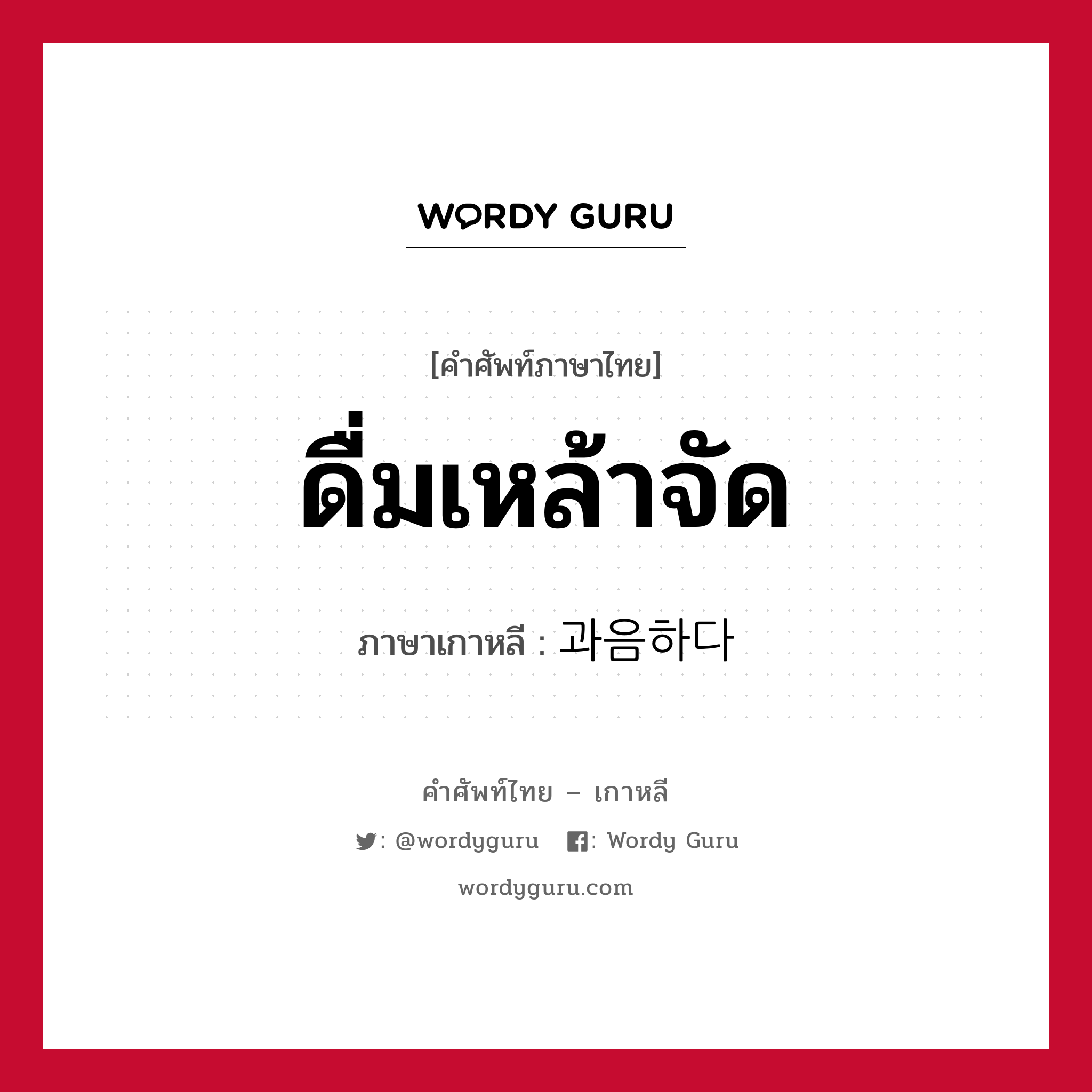 WORDY GURU

[คำศัพท์ภาษาไทย]

ดื่มเหล้าจัด

ภาษาเกาหลี : 과음하다

คำศัพท์ไทย – เกาหลี

: @wordyguru : Wordy Guru

wordyguru.com